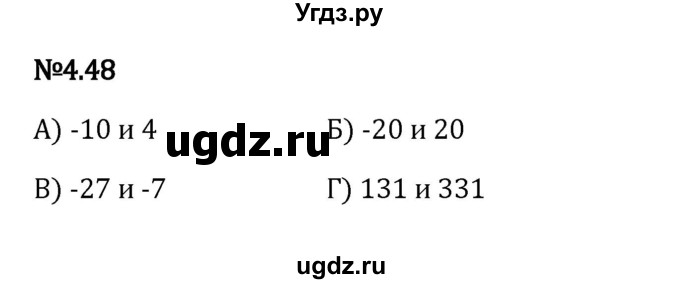 Угдз.ру

№4.48

А) -10 и 4 ugdz.ru Б) -20 и 20

В) -27 и -7

Г) 131 и 331

ugdz.ru